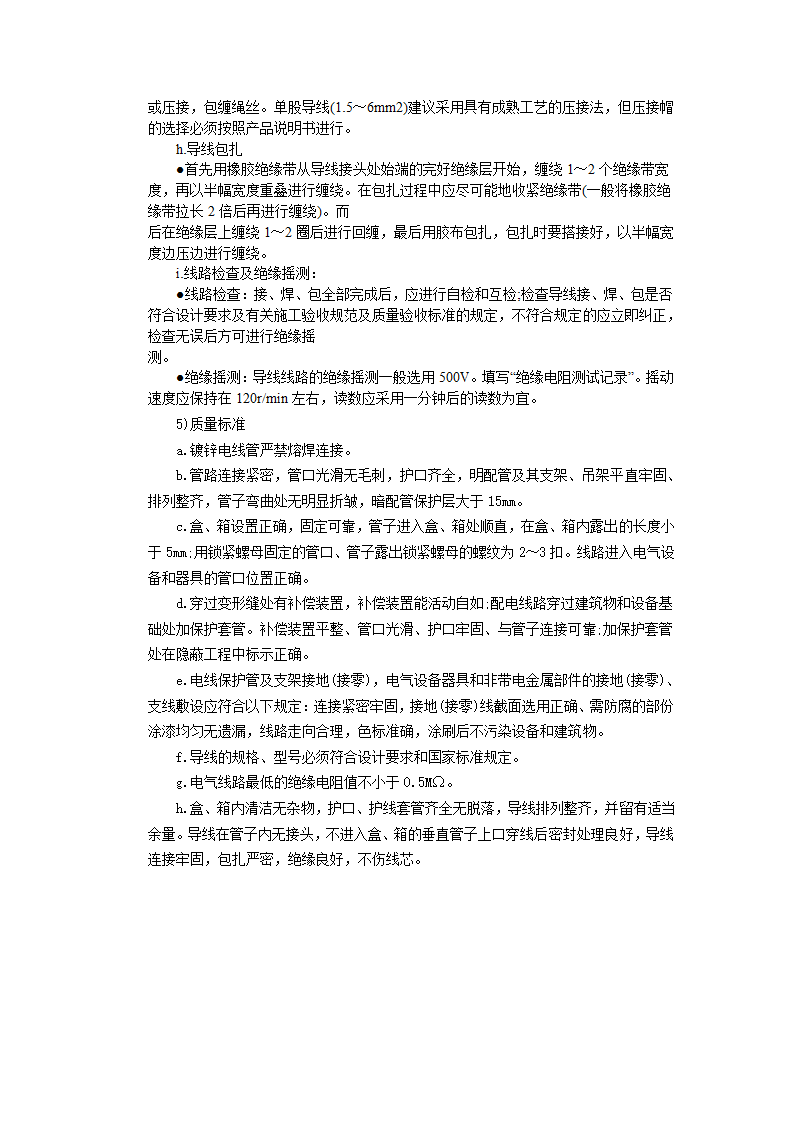 或压接，包缠绳丝。单股导线(1.5～6mm2)建议采用具有成熟工艺的压接法，但压接帽的选择必须按照产品说明书进行。

h.导线包扎

●首先用橡胶绝缘带从导线接头处始端的完好绝缘层开始，缠绕 1～2 个绝缘带宽度，再以半幅宽度重叠进行缠绕。在包扎过程中应尽可能地收紧绝缘带(一般将橡胶绝缘带拉长 2 倍后再进行缠绕)。而
后在绝缘层上缠绕 1～2 圈后进行回缠，最后用胶布包扎，包扎时要搭接好，以半幅宽度边压边进行缠绕。

i.线路检查及绝缘摇测：

●线路检查：接、焊、包全部完成后，应进行自检和互检;检查导线接、焊、包是否符合设计要求及有关施工验收规范及质量验收标准的规定，不符合规定的应立即纠正，检查无误后方可进行绝缘摇
测。

●绝缘摇测：导线线路的绝缘摇测一般选用 500V。填写“绝缘电阻测试记录”。摇动速度应保持在 120r/min 左右，读数应采用一分钟后的读数为宜。

5)质量标准

a.镀锌电线管严禁熔焊连接。

b.管路连接紧密，管口光滑无毛刺，护口齐全，明配管及其支架、吊架平直牢固、排列整齐，管子弯曲处无明显折皱，暗配管保护层大于 15㎜。

c.盒、箱设置正确，固定可靠，管子进入盒、箱处顺直，在盒、箱内露出的长度小于 5㎜;用锁紧螺母固定的管口、管子露出锁紧螺母的螺纹为 2～3 扣。线路进入电气设备和器具的管口位置正确。

d.穿过变形缝处有补偿装置，补偿装置能活动自如;配电线路穿过建筑物和设备基础处加保护套管。补偿装置平整、管口光滑、护口牢固、与管子连接可靠;加保护套管处在隐蔽工程中标示正确。

e.电线保护管及支架接地(接零)，电气设备器具和非带电金属部件的接地(接零)、支线敷设应符合以下规定：连接紧密牢固，接地(接零)线截面选用正确、需防腐的部份涂漆均匀无遗漏，线路走向合理，色标准确，涂刷后不污染设备和建筑物。

f.导线的规格、型号必须符合设计要求和国家标准规定。

g.电气线路最低的绝缘电阻值不小于 0.5MΩ。

h.盒、箱内清洁无杂物，护口、护线套管齐全无脱落，导线排列整齐，并留有适当余量。导线在管子内无接头，不进入盒、箱的垂直管子上口穿线后密封处理良好，导线连接牢固，包扎严密，绝缘良好，不伤线芯。